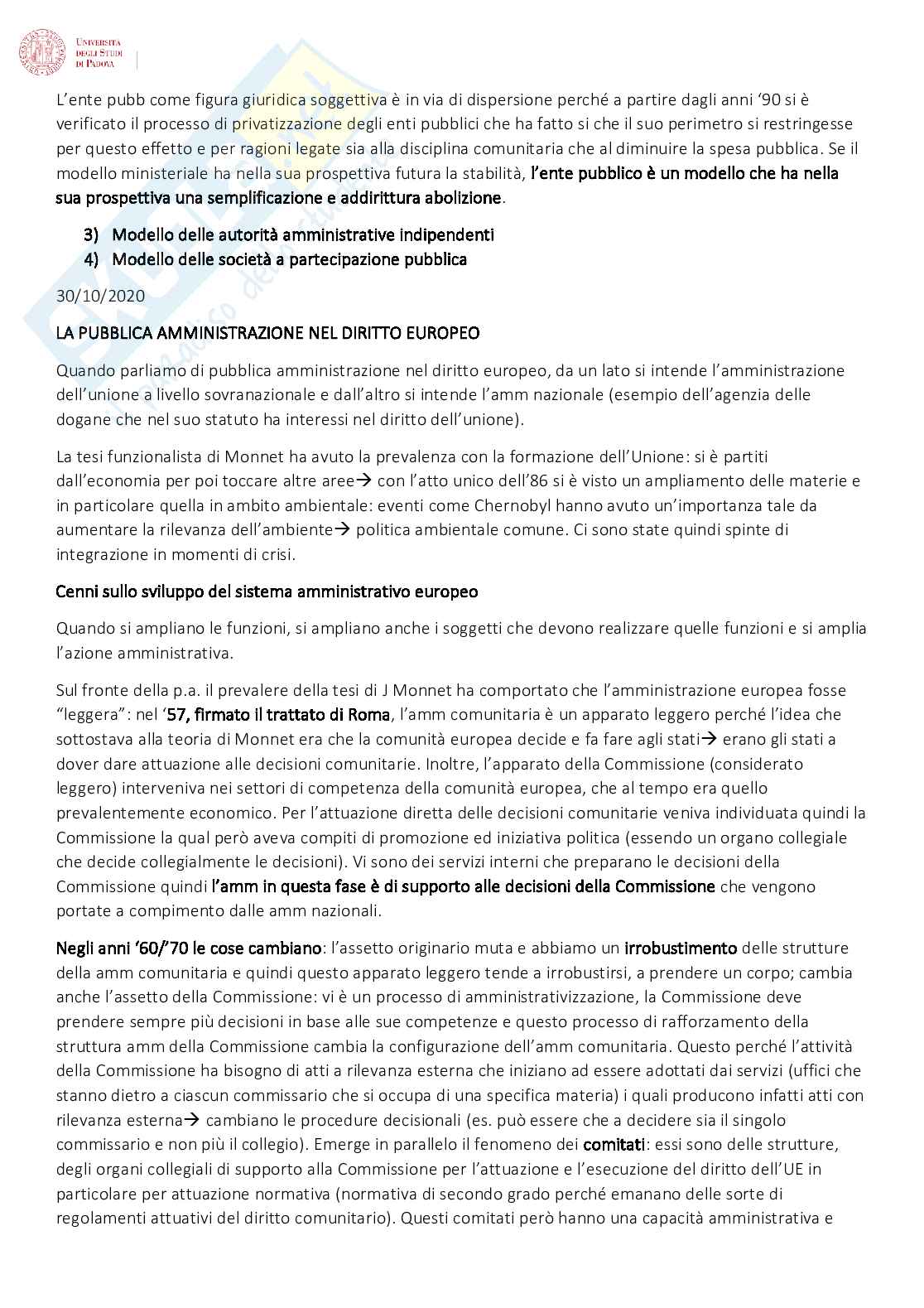 UNIVERSITÀ DEGLI STUDI DI PADOVA

L'ente pubb come figura giuridica soggettiva è in via di dispersione perché a partire dagli anni '90 si è verificato il processo di privatizzazione degli enti pubblici che ha fatto si che il suo perimetro si restringesse per questo effetto e per ragioni legate sia alla disciplina comunitaria che al diminuire la spesa pubblica. Se il modello ministeriale ha nella sua prospettiva futura la stabilità, l'ente pubblico è un modello che ha nella sua prospettiva una semplificazione e addirittura abolizione.

3) Modello delle autorità amministrative indipendenti
4) Modello delle società a partecipazione pubblica

30/10/2020

LA PUBBLICA AMMINISTRAZIONE NEL DIRITTO EUROPEO

Quando parliamo di pubblica amministrazione nel diritto europeo, da un lato si intende l'amministrazione dell'unione a livello sovranazionale e dall'altro si intende l'amm nazionale (esempio dell'agenzia delle dogane che nel suo statuto ha interessi nel diritto dell'unione).

La tesi funzionalista di Monnet ha avuto la prevalenza con la formazione dell'Unione: si è partiti dall'economia per poi toccare altre aree→ con l'atto unico dell'86 si è visto un ampliamento delle materie e in particolare quella in ambito ambientale: eventi come Chernobyl hanno avuto un'importanza tale da aumentare la rilevanza dell'ambiente→ politica ambientale comune. Ci sono state quindi spinte di integrazione in momenti di crisi.

Cenni sullo sviluppo del sistema amministrativo europeo

Quando si ampliano le funzioni, si ampliano anche i soggetti che devono realizzare quelle funzioni e si amplia l'azione amministrativa.

Sul fronte della p.a. il prevalere della tesi di J Monnet ha comportato che l'amministrazione europea fosse "leggera": nel '57, firmato il trattato di Roma, l'amm comunitaria è un apparato leggero perché l'idea che sottostava alla teoria di Monnet era che la comunità europea decide e fa fare agli stati→ erano gli stati a dover dare attuazione alle decisioni comunitarie. Inoltre, l'apparato della Commissione (considerato leggero) interveniva nei settori di competenza della comunità europea, che al tempo era quello prevalentemente economico. Per l'attuazione diretta delle decisioni comunitarie veniva individuata quindi la Commissione la qual però aveva compiti di promozione ed iniziativa politica (essendo un organo collegiale che decide collegialmente le decisioni). Vi sono dei servizi interni che preparano le decisioni della Commissione quindi l'amm in questa fase è di supporto alle decisioni della Commissione che vengono portate a compimento dalle amm nazionali.

Negli anni '60/'70 le cose cambiano: l'assetto originario muta e abbiamo un irrobustimento delle strutture della amm comunitaria e quindi questo apparato leggero tende a irrobustirsi, a prendere un corpo; cambia anche l'assetto della Commissione: vi è un processo di amministrativizzazione, la Commissione deve prendere sempre più decisioni in base alle sue competenze e questo processo di rafforzamento della struttura amm della Commissione cambia la configurazione dell'amm comunitaria. Questo perché l'attività della Commissione ha bisogno di atti a rilevanza esterna che iniziano ad essere adottati dai servizi (uffici che stanno dietro a ciascun commissario che si occupa di una specifica materia) i quali producono infatti atti con rilevanza esterna→ cambiano le procedure decisionali (es. può essere che a decidere sia il singolo commissario e non più il collegio). Emerge in parallelo il fenomeno dei comitati: essi sono delle strutture, degli organi collegiali di supporto alla Commissione per l'attuazione e l'esecuzione del diritto dell'UE in particolare per attuazione normativa (normativa di secondo grado perché emanano delle sorte di regolamenti attuativi del diritto comunitario). Questi comitati però hanno una capacità amministrativa e